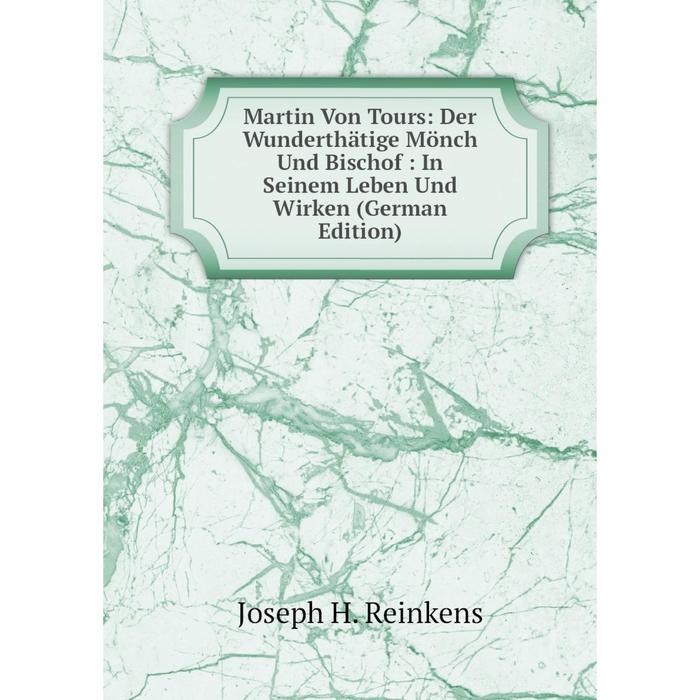 Martin Von Tours: Der Wunderthätige Mönch Und Bischof : In Seinem Leben Und Wirken (German Edition)

Joseph H. Reinkens